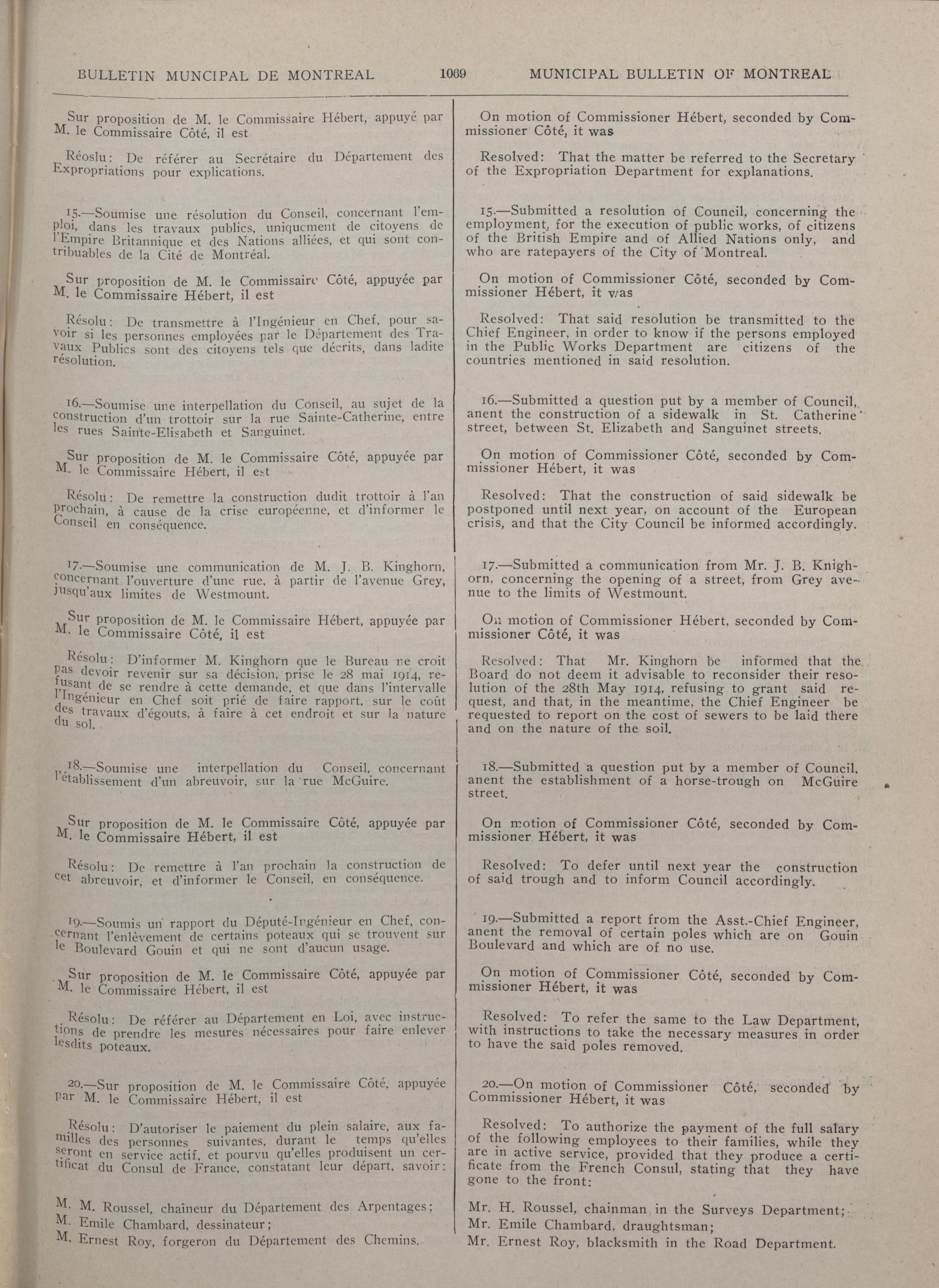 BULLETIN MUNCIPAL DE MONTREAL 1069 MUNICIPAL BULLETIN OF MONTREAL

Sur proposition de M. le Commissaire Hébert, appuyé par M. le Commissaire Côté, il est

Réoslu: De référer au Secrétaire du Département des Expropriations pour explications.

15.—Soumise une résolution du Conseil, concernant l'emploi, dans les travaux publics, uniquement de citoyens de l'Empire Britannique et des Nations alliées, et qui sont contribuables de la Cité de Montréal.

Sur proposition de M. le Commissaire Côté, appuyée par M. le Commissaire Hébert, il est

Résolu: De transmettre à l'Ingénieur en Chef, pour savoir si les personnes employées par le Département des Travaux Publics sont des citoyens tels que décrits, dans ladite résolution.

16.—Soumise une interpellation du Conseil, au sujet de la construction d'un trottoir sur la rue Sainte-Catherine, entre les rues Sainte-Elisabeth et Sanguinet.

Sur proposition de M. le Commissaire Côté, appuyée par M. le Commissaire Hébert, il est

Résolu: De remettre la construction dudit trottoir à l'an prochain, à cause de la crise européenne, et d'informer le Conseil en conséquence.

17.—Soumise une communication de M. J. B. Kinghorn, concernant l'ouverture d'une rue, à partir de l'avenue Grey, jusqu'aux limites de Westmount.

Sur proposition de M. le Commissaire Hébert, appuyée par M. le Commissaire Côté, il est

Résolu: D'informer M. Kinghorn que le Bureau ne croit pas devoir revenir sur sa décision, prise le 28 mai 1914, refusant de se rendre à cette demande, et que dans l'intervalle l'Ingénieur en Chef soit prié de faire rapport, sur le coût des travaux d'égouts, à faire à cet endroit et sur la nature du sol.

18.—Soumise une interpellation du Conseil, concernant l'établissement d'un abreuvoir, sur la rue McGuire.

Sur proposition de M. le Commissaire Côté, appuyée par M. le Commissaire Hébert, il est

Résolu: De remettre à l'an prochain la construction de cet abreuvoir, et d'informer le Conseil, en conséquence.

19.—Soumis un rapport du Député-Ingénieur en Chef, concernant l'enlèvement de certains poteaux qui se trouvent sur le Boulevard Gouin et qui ne sont d'aucun usage.

Sur proposition de M. le Commissaire Côté, appuyée par M. le Commissaire Hébert, il est

Résolu: De référer au Département en Loi, avec instructions de prendre les mesures nécessaires pour faire enlever lesdits poteaux.

20.—Sur proposition de M. le Commissaire Côté, appuyée par M. le Commissaire Hébert, il est

Résolu: D'autoriser le paiement du plein salaire, aux familles des personnes suivantes, durant le temps qu'elles seront en service actif, et pourvu qu'elles produisent un certificat du Consul de France, constatant leur départ, savoir:

M. M. Roussel, chaîneur du Département des Arpentages;
M. Emile Chambard, dessinateur;
M. Ernest Roy, forgeron du Département des Chemins.

On motion of Commissioner Hébert, seconded by Commissioner Côté, it was

Resolved: That the matter be referred to the Secretary of the Expropriation Department for explanations.

15.—Submitted a resolution of Council, concerning the employment, for the execution of public works, of citizens of the British Empire and of Allied Nations only, and who are ratepayers of the City of Montreal.

On motion of Commissioner Côté, seconded by Commissioner Hébert, it was

Resolved: That said resolution be transmitted to the Chief Engineer, in order to know if the persons employed in the Public Works Department are citizens of the countries mentioned in said resolution.

16.—Submitted a question put by a member of Council, anent the construction of a sidewalk in St. Catherine street, between St. Elizabeth and Sanguinet streets.

On motion of Commissioner Côté, seconded by Commissioner Hébert, it was

Resolved: That the construction of said sidewalk be postponed until next year, on account of the European crisis, and that the City Council be informed accordingly.

17.—Submitted a communication from Mr. J. B. Knighorn, concerning the opening of a street, from Grey avenue to the limits of Westmount.

On motion of Commissioner Hébert, seconded by Commissioner Côté, it was

Resolved: That Mr. Kinghorn be informed that the Board do not deem it advisable to reconsider their resolution of the 28th May 1914, refusing to grant said request, and that, in the meantime, the Chief Engineer be requested to report on the cost of sewers to be laid there and on the nature of the soil.

18.—Submitted a question put by a member of Council, anent the establishment of a horse-trough on McGuire street.

On motion of Commissioner Côté, seconded by Commissioner Hébert, it was

Resolved: To defer until next year the construction of said trough and to inform Council accordingly.

19.—Submitted a report from the Asst.-Chief Engineer, anent the removal of certain poles which are on Gouin Boulevard and which are of no use.

On motion of Commissioner Côté, seconded by Commissioner Hébert, it was

Resolved: To refer the same to the Law Department, with instructions to take the necessary measures in order to have the said poles removed.

20.—On motion of Commissioner Côté, seconded by Commissioner Hébert, it was

Resolved: To authorize the payment of the full salary of the following employees to their families, while they are in active service, provided that they produce a certificate from the French Consul, stating that they have gone to the front:

Mr. H. Roussel, chainman in the Surveys Department;
Mr. Emile Chambard, draughtsman;
Mr. Ernest Roy, blacksmith in the Road Department.